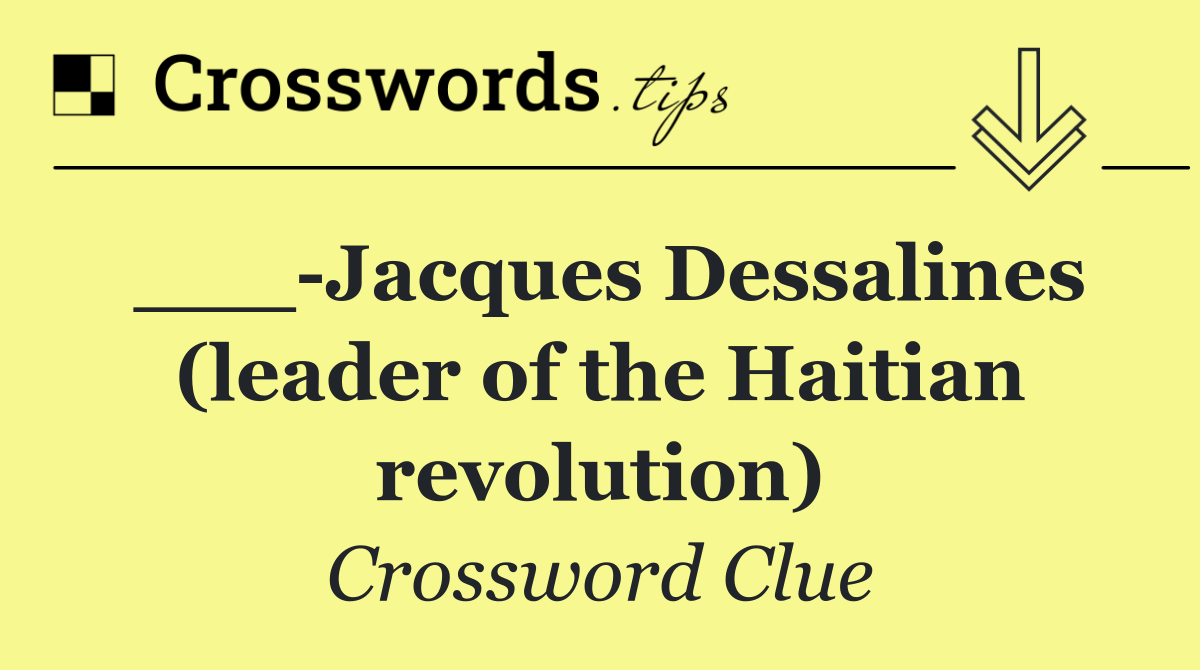 Crosswords.tips

___-Jacques Dessalines (leader of the Haitian revolution)

Crossword Clue